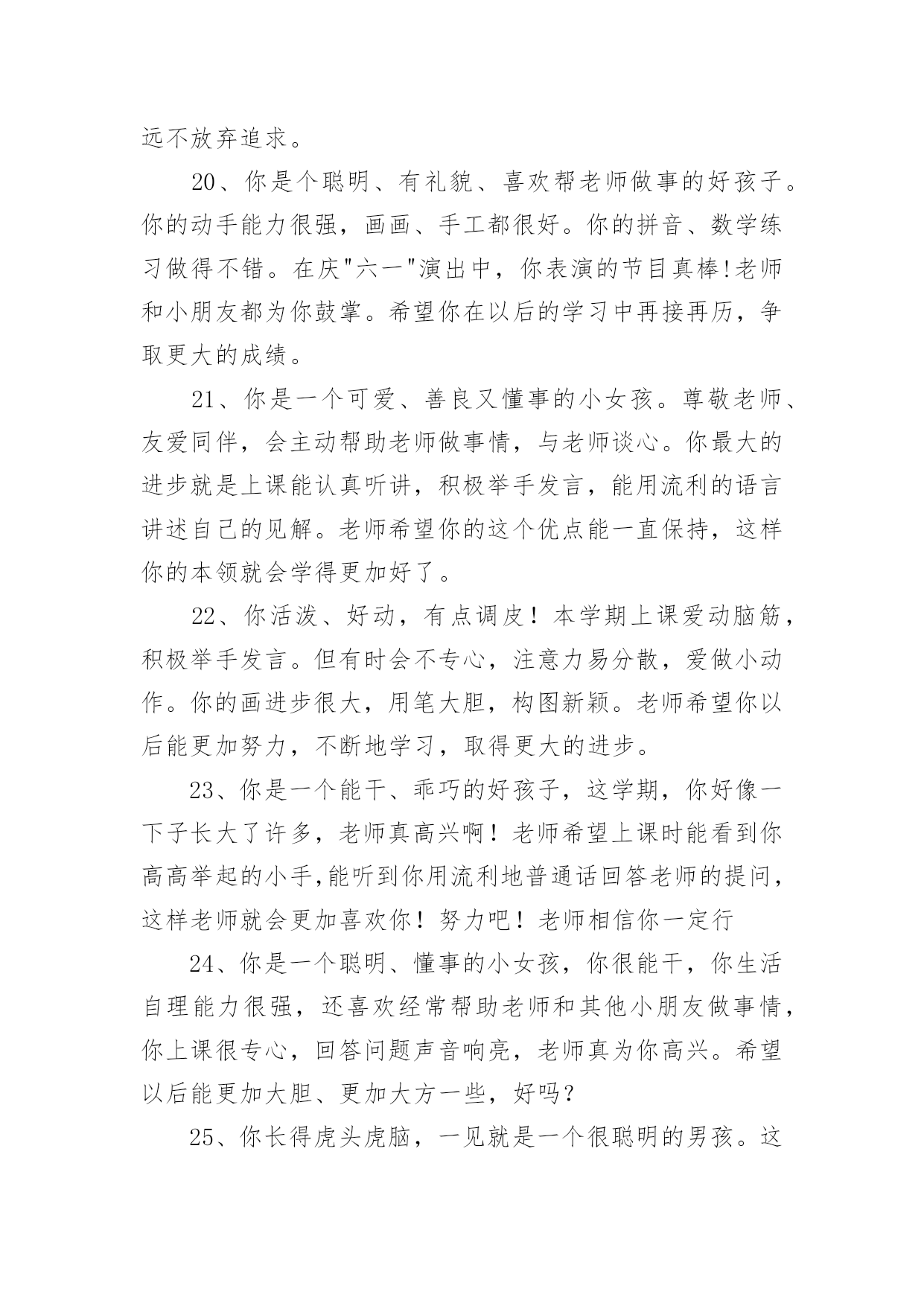 远不放弃追求。

20、你是个聪明、有礼貌、喜欢帮老师做事的好孩子。你的动手能力很强，画画、手工都很好。你的拼音、数学练习做得不错。在庆"六一"演出中，你表演的节目真棒!老师和小朋友都为你鼓掌。希望你在以后的学习中再接再历，争取更大的成绩。

21、你是一个可爱、善良又懂事的小女孩。尊敬老师、友爱同伴，会主动帮助老师做事情，与老师谈心。你最大的进步就是上课能认真听讲，积极举手发言，能用流利的语言讲述自己的见解。老师希望你的这个优点能一直保持，这样你的本领就会学得更加好了。

22、你活泼、好动，有点调皮！本学期上课爱动脑筋，积极举手发言。但有时会不专心，注意力易分散，爱做小动作。你的画进步很大，用笔大胆，构图新颖。老师希望你以后能更加努力，不断地学习，取得更大的进步。

23、你是一个能干、乖巧的好孩子，这学期，你好像一下子长大了许多，老师真高兴啊！老师希望上课时能看到你高高举起的小手,能听到你用流利地普通话回答老师的提问，这样老师就会更加喜欢你！努力吧！老师相信你一定行

24、你是一个聪明、懂事的小女孩，你很能干，你生活自理能力很强，还喜欢经常帮助老师和其他小朋友做事情，你上课很专心，回答问题声音响亮，老师真为你高兴。希望以后能更加大胆、更加大方一些，好吗？

25、你长得虎头虎脑，一见就是一个很聪明的男孩。这